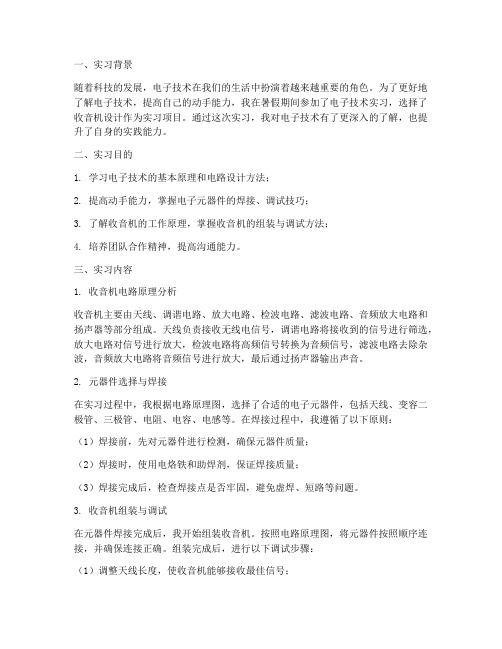 一、实习背景

随着科技的发展，电子技术在我们的生活中扮演着越来越重要的角色。为了更好地了解电子技术，提高自己的动手能力，我在暑假期间参加了电子技术实习，选择了收音机设计作为实习项目。通过这次实习，我对电子技术有了更深入的了解，也提升了自身的实践能力。

二、实习目的

1. 学习电子技术的基本原理和电路设计方法；

2. 提高动手能力，掌握电子元器件的焊接、调试技巧；

3. 了解收音机的工作原理，掌握收音机的组装与调试方法；

4. 培养团队合作精神，提高沟通能力。

三、实习内容

1. 收音机电路原理分析

收音机主要由天线、调谐电路、放大电路、检波电路、滤波电路、音频放大电路和扬声器等部分组成。天线负责接收无线电信号，调谐电路将接收到的信号进行筛选，放大电路对信号进行放大，检波电路将高频信号转换为音频信号，滤波电路去除杂波，音频放大电路将音频信号进行放大，最后通过扬声器输出声音。

2. 元器件选择与焊接

在实习过程中，我根据电路原理图，选择了合适的电子元器件，包括天线、变容二极管、三极管、电阻、电容、电感等。在焊接过程中，我遵循了以下原则：

（1）焊接前，先对元器件进行检测，确保元器件质量；

（2）焊接时，使用电烙铁和助焊剂，保证焊接质量；

（3）焊接完成后，检查焊接点是否牢固，避免虚焊、短路等问题。

3. 收音机组装与调试

在元器件焊接完成后，我开始组装收音机。按照电路原理图，将元器件按照顺序连接，并确保连接正确。组装完成后，进行以下调试步骤：

（1）调整天线长度，使收音机能够接收最佳信号；